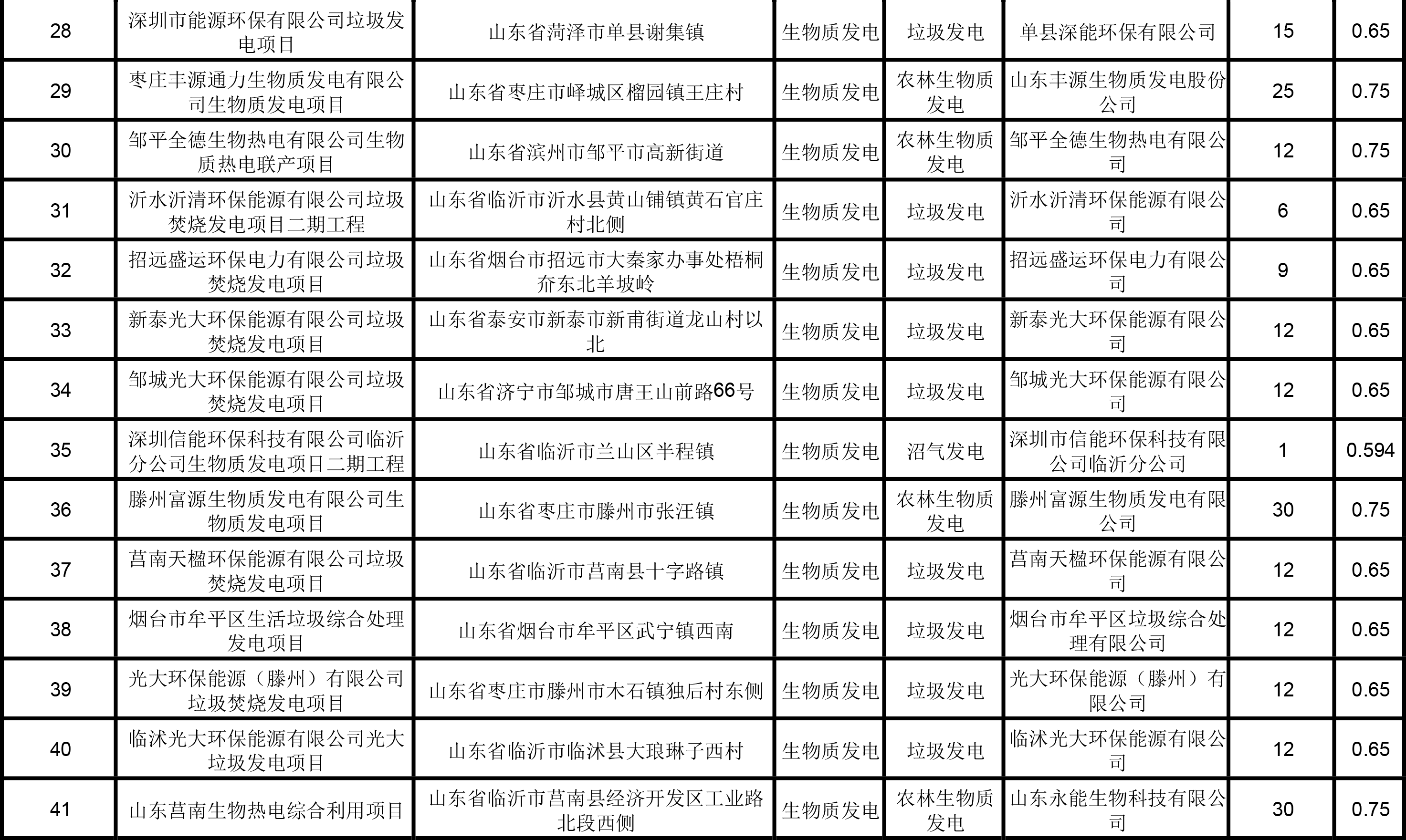 | 28 | 深圳市能源环保有限公司垃圾发电项目 | 山东省菏泽市单县谢集镇 | 生物质发电 | 垃圾发电 | 单县深能环保有限公司 | 15 | 0.65 |
|---|---|---|---|---|---|---|---|
| 29 | 枣庄丰源通力生物质发电有限公司生物质发电项目 | 山东省枣庄市峄城区榴园镇王庄村 | 生物质发电 | 农林生物质发电 | 山东丰源生物质发电股份公司 | 25 | 0.75 |
| 30 | 邹平全德生物热电有限公司生物质热电联产项目 | 山东省滨州市邹平市高新街道 | 生物质发电 | 农林生物质发电 | 邹平全德生物热电有限公司 | 12 | 0.75 |
| 31 | 沂水沂清环保能源有限公司垃圾焚烧发电项目二期工程 | 山东省临沂市沂水县黄山铺镇黄石官庄村北侧 | 生物质发电 | 垃圾发电 | 沂水沂清环保能源有限公司 | 6 | 0.65 |
| 32 | 招远盛运环保电力有限公司垃圾焚烧发电项目 | 山东省烟台市招远市大秦家办事处梧桐夼东北羊坡岭 | 生物质发电 | 垃圾发电 | 招远盛运环保电力有限公司 | 9 | 0.65 |
| 33 | 新泰光大环保能源有限公司垃圾焚烧发电项目 | 山东省泰安市新泰市新甫街道龙山村以北 | 生物质发电 | 垃圾发电 | 新泰光大环保能源有限公司 | 12 | 0.65 |
| 34 | 邹城光大环保能源有限公司垃圾焚烧发电项目 | 山东省济宁市邹城市唐王山前路66号 | 生物质发电 | 垃圾发电 | 邹城光大环保能源有限公司 | 12 | 0.65 |
| 35 | 深圳信能环保科技有限公司临沂分公司生物质发电项目二期工程 | 山东省临沂市兰山区半程镇 | 生物质发电 | 沼气发电 | 深圳市信能环保科技有限公司临沂分公司 | 1 | 0.594 |
| 36 | 滕州富源生物质发电有限公司生物质发电项目 | 山东省枣庄市滕州市张汪镇 | 生物质发电 | 农林生物质发电 | 滕州富源生物质发电有限公司 | 30 | 0.75 |
| 37 | 莒南天楹环保能源有限公司垃圾焚烧发电项目 | 山东省临沂市莒南县十字路镇 | 生物质发电 | 垃圾发电 | 莒南天楹环保能源有限公司 | 12 | 0.65 |
| 38 | 烟台市牟平区生活垃圾综合处理发电项目 | 山东省烟台市牟平区武宁镇西南 | 生物质发电 | 垃圾发电 | 烟台市牟平区垃圾综合处理有限公司 | 12 | 0.65 |
| 39 | 光大环保能源（滕州）有限公司垃圾焚烧发电项目 | 山东省枣庄市滕州市木石镇独后村东侧 | 生物质发电 | 垃圾发电 | 光大环保能源（滕州）有限公司 | 12 | 0.65 |
| 40 | 临沭光大环保能源有限公司光大垃圾发电项目 | 山东省临沂市临沭县大琅琳子西村 | 生物质发电 | 垃圾发电 | 临沭光大环保能源有限公司 | 12 | 0.65 |
| 41 | 山东莒南生物热电综合利用项目 | 山东省临沂市莒南县经济开发区工业路北段西侧 | 生物质发电 | 农林生物质发电 | 山东永能生物科技有限公司 | 30 | 0.75 |